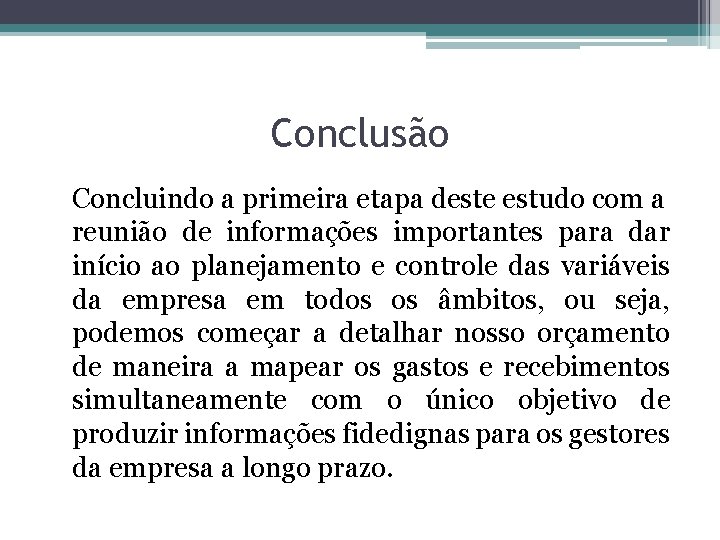 Conclusão

Concluindo a primeira etapa deste estudo com a reunião de informações importantes para dar início ao planejamento e controle das variáveis da empresa em todos os âmbitos, ou seja, podemos começar a detalhar nosso orçamento de maneira a mapear os gastos e recebimentos simultaneamente com o único objetivo de produzir informações fidedignas para os gestores da empresa a longo prazo.